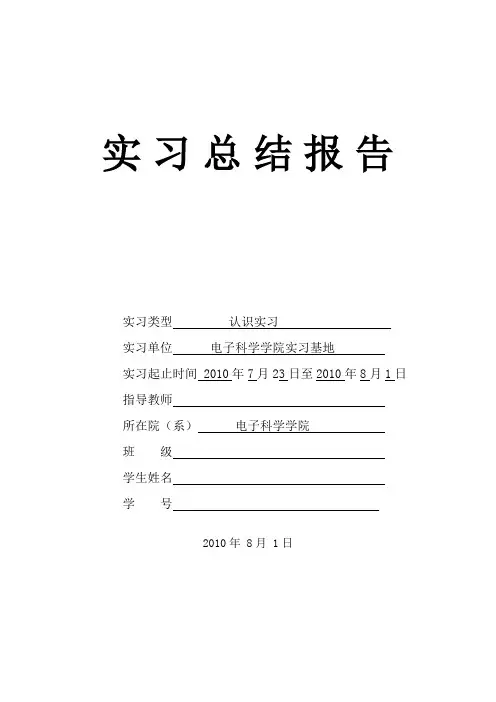 实习总结报告

实习类型　认识实习

实习单位　电子科学学院实习基地

实习起止时间 2010 年 7 月 23 日至 2010 年 8 月 1 日

指导教师

所在院（系）　电子科学学院

班　　级

学生姓名

学　　号

2010 年 8 月 1 日